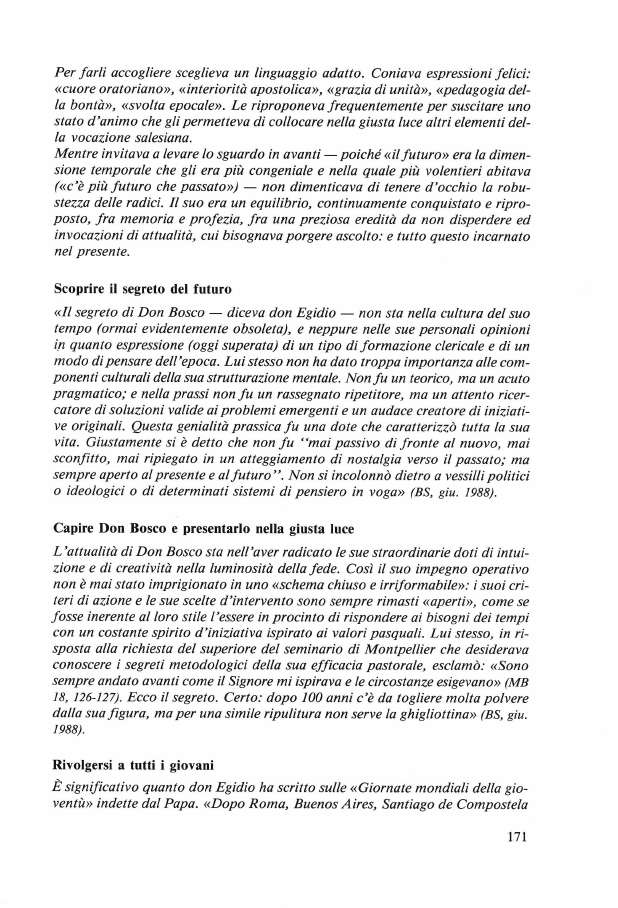 Per farli accogliere sceglieva un linguaggio adatto. Coniava espressioni felici: «cuore oratoriano», «interiorità apostolica», «grazia di unità», «pedagogia della bontà», «svolta epocale». Le riproponeva frequentemente per suscitare uno stato d'animo che gli permetteva di collocare nella giusta luce altri elementi della vocazione salesiana.
Mentre invitava a levare lo sguardo in avanti — poiché «il futuro» era la dimensione temporale che gli era più congeniale e nella quale più volentieri abitava («c'è più futuro che passato») — non dimenticava di tenere d'occhio la robustezza delle radici. Il suo era un equilibrio, continuamente conquistato e riproposto, fra memoria e profezia, fra una preziosa eredità da non disperdere ed invocazioni di attualità, cui bisognava porgere ascolto: e tutto questo incarnato nel presente.

Scoprire il segreto del futuro

«Il segreto di Don Bosco — diceva don Egidio — non sta nella cultura del suo tempo (ormai evidentemente obsoleta), e neppure nelle sue personali opinioni in quanto espressione (oggi superata) di un tipo di formazione clericale e di un modo di pensare dell'epoca. Lui stesso non ha dato troppa importanza alle componenti culturali della sua strutturazione mentale. Non fu un teorico, ma un acuto pragmatico; e nella prassi non fu un rassegnato ripetitore, ma un attento ricercatore di soluzioni valide ai problemi emergenti e un audace creatore di iniziative originali. Questa genialità prassica fu una dote che caratterizzò tutta la sua vita. Giustamente si è detto che non fu "mai passivo di fronte al nuovo, mai sconfitto, mai ripiegato in un atteggiamento di nostalgia verso il passato; ma sempre aperto al presente e al futuro". Non si incolonnò dietro a vessilli politici o ideologici o di determinati sistemi di pensiero in voga» (BS, giu. 1988).

Capire Don Bosco e presentarlo nella giusta luce

L'attualità di Don Bosco sta nell'aver radicato le sue straordinarie doti di intuizione e di creatività nella luminosità della fede. Così il suo impegno operativo non è mai stato imprigionato in uno «schema chiuso e irriformabile»: i suoi criteri di azione e le sue scelte d'intervento sono sempre rimasti «aperti», come se fosse inerente al loro stile l'essere in procinto di rispondere ai bisogni dei tempi con un costante spirito d'iniziativa ispirato ai valori pasquali. Lui stesso, in risposta alla richiesta del superiore del seminario di Montpellier che desiderava conoscere i segreti metodologici della sua efficacia pastorale, esclamò: «Sono sempre andato avanti come il Signore mi ispirava e le circostanze esigevano» (MB 18, 126-127). Ecco il segreto. Certo: dopo 100 anni c'è da togliere molta polvere dalla sua figura, ma per una simile ripulitura non serve la ghigliottina» (BS, giu. 1988).

Rivolgersi a tutti i giovani

È significativo quanto don Egidio ha scritto sulle «Giornate mondiali della gioventù» indette dal Papa. «Dopo Roma, Buenos Aires, Santiago de Compostela

171